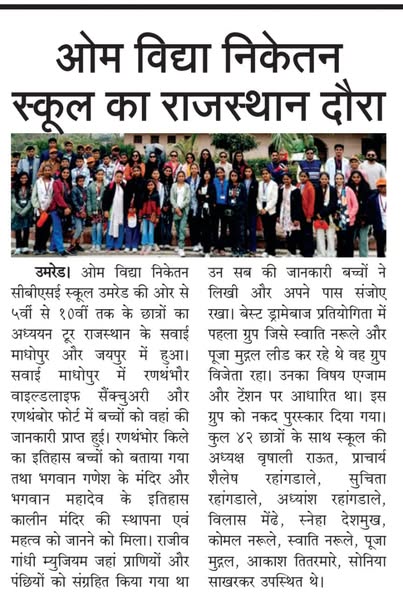 ओम विद्या निकेतन स्कूल का राजस्थान दौरा

उमरेड। ओम विद्या निकेतन सीबीएसई स्कूल उमरेड की ओर से ५वीं से १०वीं तक के छात्रों का अध्ययन टूर राजस्थान के सवाई माधोपुर और जयपुर में हुआ। सवाई माधोपुर में रणथंभौर वाइल्डलाइफ सैंक्चुअरी और रणथंबोर फोर्ट में बच्चों को वहां की जानकारी प्राप्त हुई। रणथंभोर किले का इतिहास बच्चों को बताया गया तथा भगवान गणेश के मंदिर और भगवान महादेव के इतिहास कालीन मंदिर की स्थापना एवं महत्व को जानने को मिला। राजीव गांधी म्युजियम जहां प्राणियों और पंछियों को संग्रहित किया गया था उन सब की जानकारी बच्चों ने लिखी और अपने पास संजोए रखा। बेस्ट ड्रामेबाज प्रतियोगिता में पहला ग्रुप जिसे स्वाति नरूले और पूजा मुद्गल लीड कर रहे थे वह ग्रुप विजेता रहा। उनका विषय एग्जाम और टेंशन पर आधारित था। इस ग्रुप को नकद पुरस्कार दिया गया। कुल ४२ छात्रों के साथ स्कूल की अध्यक्ष वृषाली राऊत, प्राचार्य शैलेष रहांगडाले, सुचिता रहांगडाले, अध्यांश रहांगडाले, विलास मेंढे, स्नेहा देशमुख, कोमल नरूले, स्वाति नरूले, पूजा मुद्गल, आकाश तितरमारे, सोनिया साखरकर उपस्थित थे।